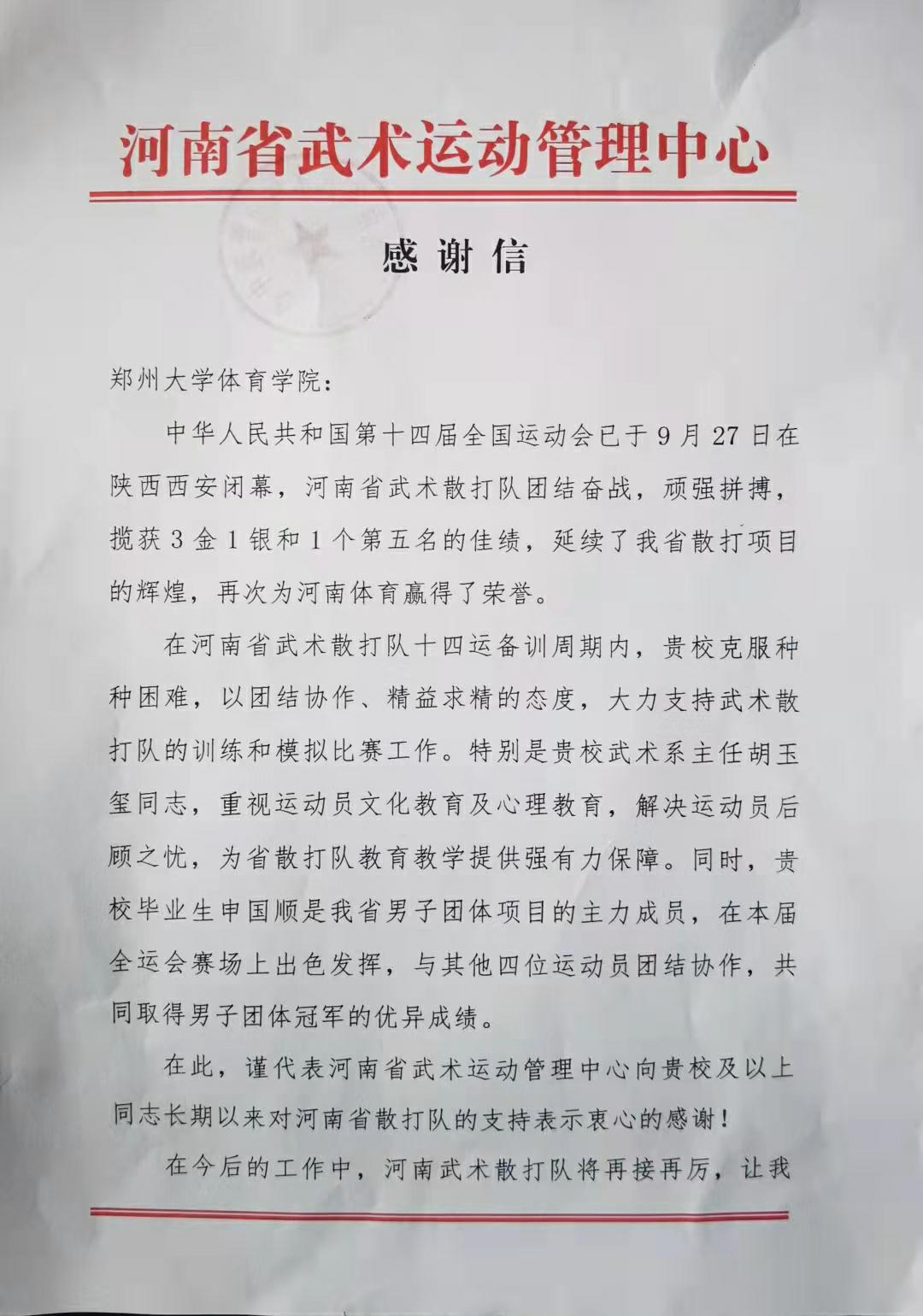 河南省武术运动管理中心

感谢信

郑州大学体育学院：

中华人民共和国第十四届全国运动会已于9月27日在陕西西安闭幕，河南省武术散打队团结奋战，顽强拼搏，揽获3金1银和1个第五名的佳绩，延续了我省散打项目的辉煌，再次为河南体育赢得了荣誉。

在河南省武术散打队十四运备训周期内，贵校克服种种困难，以团结协作、精益求精的态度，大力支持武术散打队的训练和模拟比赛工作。特别是贵校武术系主任胡玉玺同志，重视运动员文化教育及心理教育，解决运动员后顾之忧，为省散打队教育教学提供强有力保障。同时，贵校毕业生申国顺是我省男子团体项目的主力成员，在本届全运会赛场上出色发挥，与其他四位运动员团结协作，共同取得男子团体冠军的优异成绩。

在此，谨代表河南省武术运动管理中心向贵校及以上同志长期以来对河南省散打队的支持表示衷心的感谢！

在今后的工作中，河南武术散打队将再接再厉，让我